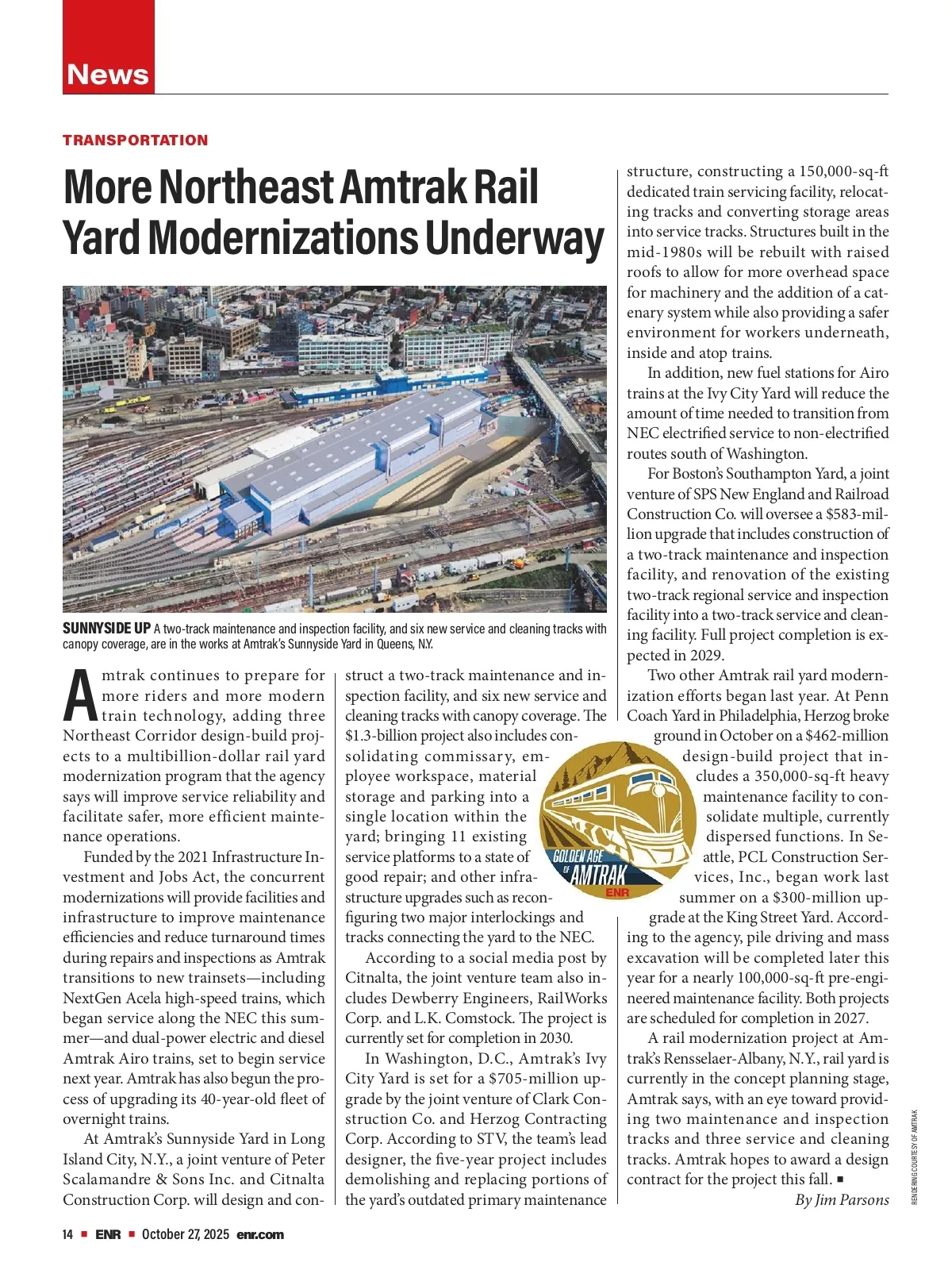 News

TRANSPORTATION

More Northeast Amtrak Rail Yard Modernizations Underway

SUNNYSIDE UP A two-track maintenance and inspection facility, and six new service and cleaning tracks with canopy coverage, are in the works at Amtrak's Sunnyside Yard in Queens, N.Y.

Amtrak continues to prepare for more riders and more modern train technology, adding three Northeast Corridor design-build projects to a multibillion-dollar rail yard modernization program that the agency says will improve service reliability and facilitate safer, more efficient maintenance operations.

Funded by the 2021 Infrastructure Investment and Jobs Act, the concurrent modernizations will provide facilities and infrastructure to improve maintenance efficiencies and reduce turnaround times during repairs and inspections as Amtrak transitions to new trainsets—including NextGen Acela high-speed trains, which began service along the NEC this summer—and dual-power electric and diesel Amtrak Airo trains, set to begin service next year. Amtrak has also begun the process of upgrading its 40-year-old fleet of overnight trains.

At Amtrak's Sunnyside Yard in Long Island City, N.Y., a joint venture of Peter Scalamandre & Sons Inc. and Citnalta Construction Corp. will design and construct a two-track maintenance and inspection facility, and six new service and cleaning tracks with canopy coverage. The $1.3-billion project also includes consolidating commissary, employee workspace, material storage and parking into a single location within the yard; bringing 11 existing service platforms to a state of good repair; and other infrastructure upgrades such as reconfiguring two major interlockings and tracks connecting the yard to the NEC.

According to a social media post by Citnalta, the joint venture team also includes Dewberry Engineers, RailWorks Corp. and L.K. Comstock. The project is currently set for completion in 2030.

In Washington, D.C., Amtrak's Ivy City Yard is set for a $705-million upgrade by the joint venture of Clark Construction Co. and Herzog Contracting Corp. According to STV, the team's lead designer, the five-year project includes demolishing and replacing portions of the yard's outdated primary maintenance structure, constructing a 150,000-sq-ft dedicated train servicing facility, relocating tracks and converting storage areas into service tracks. Structures built in the mid-1980s will be rebuilt with raised roofs to allow for more overhead space for machinery and the addition of a catenary system while also providing a safer environment for workers underneath, inside and atop trains.

In addition, new fuel stations for Airo trains at the Ivy City Yard will reduce the amount of time needed to transition from NEC electrified service to non-electrified routes south of Washington.

For Boston's Southampton Yard, a joint venture of SPS New England and Railroad Construction Co. will oversee a $583-million upgrade that includes construction of a two-track maintenance and inspection facility, and renovation of the existing two-track regional service and inspection facility into a two-track service and cleaning facility. Full project completion is expected in 2029.

Two other Amtrak rail yard modernization efforts began last year. At Penn Coach Yard in Philadelphia, Herzog broke ground in October on a $462-million design-build project that includes a 350,000-sq-ft heavy maintenance facility to consolidate multiple, currently dispersed functions. In Seattle, PCL Construction Services, Inc., began work last summer on a $300-million upgrade at the King Street Yard. According to the agency, pile driving and mass excavation will be completed later this year for a nearly 100,000-sq-ft pre-engineered maintenance facility. Both projects are scheduled for completion in 2027.

A rail modernization project at Amtrak's Rensselaer-Albany, N.Y., rail yard is currently in the concept planning stage, Amtrak says, with an eye toward providing two maintenance and inspection tracks and three service and cleaning tracks. Amtrak hopes to award a design contract for the project this fall. ■

By Jim Parsons

GOLDEN AGE OF AMTRAK ENR

RENDERING COURTESY OF AMTRAK

14 ■ ENR ■ October 27, 2025 enr.com